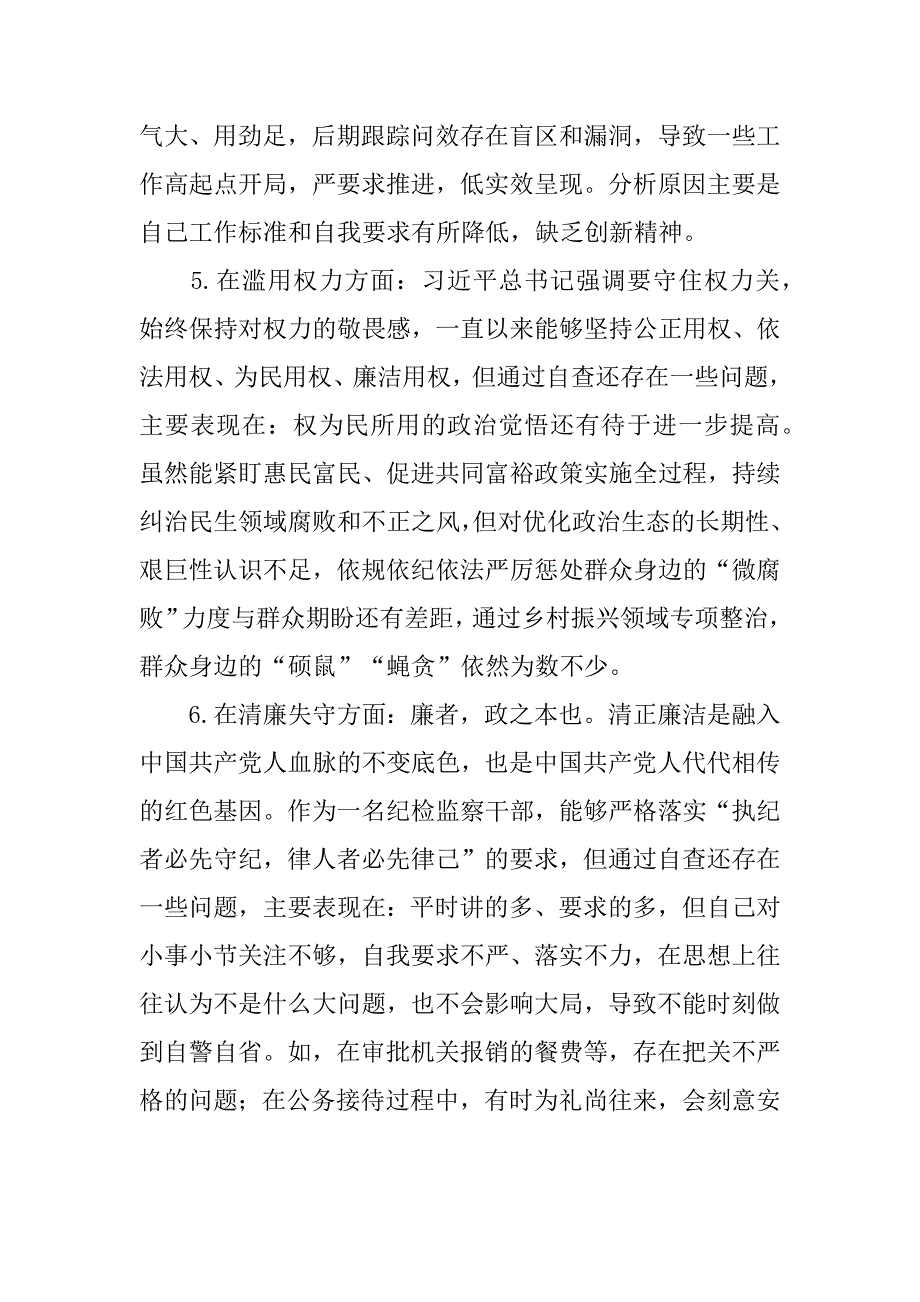 气大、用劲足，后期跟踪问效存在盲区和漏洞，导致一些工作高起点开局，严要求推进，低实效呈现。分析原因主要是自己工作标准和自我要求有所降低，缺乏创新精神。

5.在滥用权力方面：习近平总书记强调要守住权力关，始终保持对权力的敬畏感，一直以来能够坚持公正用权、依法用权、为民用权、廉洁用权，但通过自查还存在一些问题，主要表现在：权为民所用的政治觉悟还有待于进一步提高。虽然能紧盯惠民富民、促进共同富裕政策实施全过程，持续纠治民生领域腐败和不正之风，但对优化政治生态的长期性、艰巨性认识不足，依规依纪依法严厉惩处群众身边的“微腐败”力度与群众期盼还有差距，通过乡村振兴领域专项整治，群众身边的“硕鼠”“蝇贪”依然为数不少。

6.在清廉失守方面：廉者，政之本也。清正廉洁是融入中国共产党人血脉的不变底色，也是中国共产党人代代相传的红色基因。作为一名纪检监察干部，能够严格落实“执纪者必先守纪，律人者必先律己”的要求，但通过自查还存在一些问题，主要表现在：平时讲的多、要求的多，但自己对小事小节关注不够，自我要求不严、落实不力，在思想上往往认为不是什么大问题，也不会影响大局，导致不能时刻做到自警自省。如，在审批机关报销的餐费等，存在把关不严格的问题；在公务接待过程中，有时为礼尚往来，会刻意安